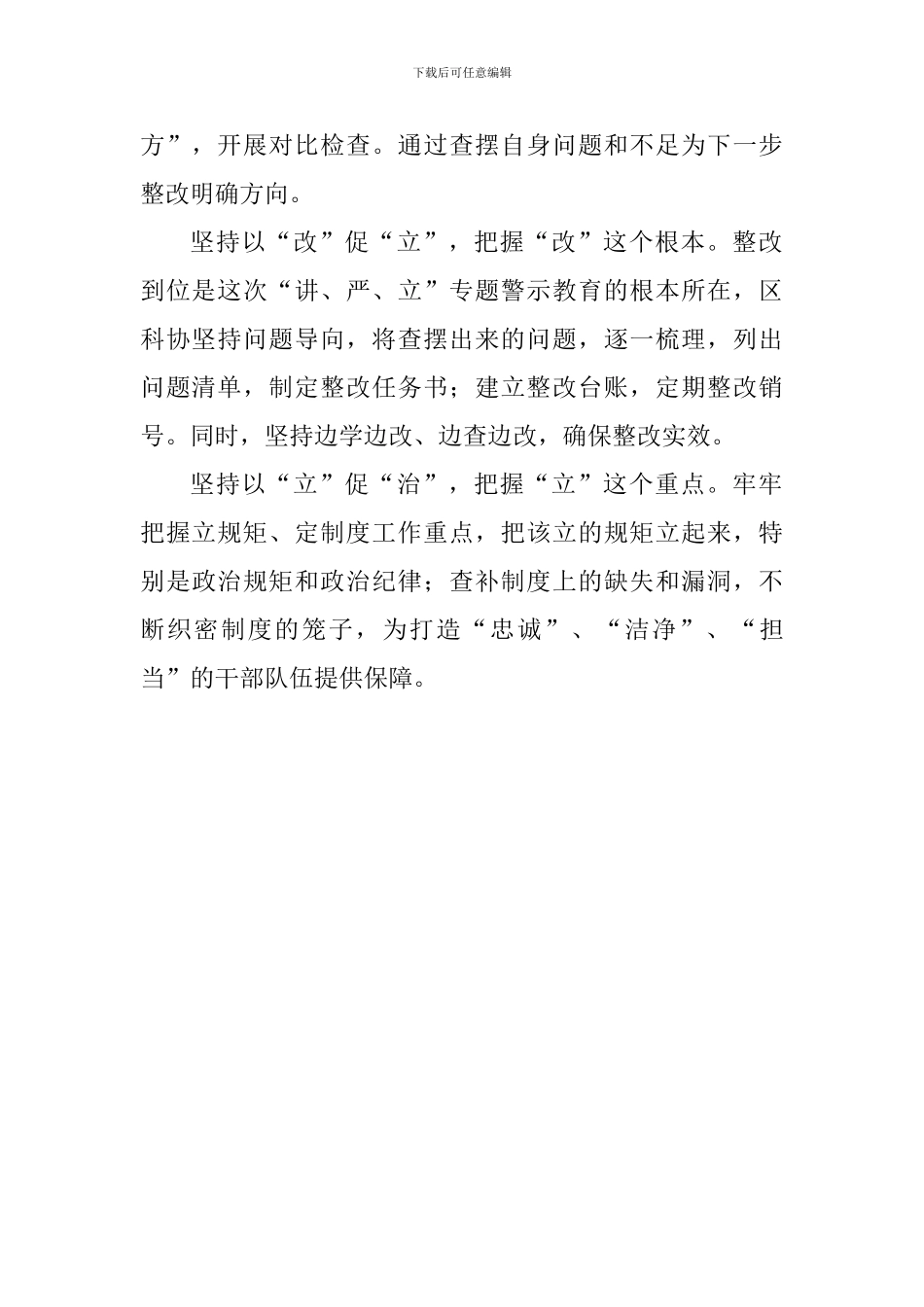 下载后可任意编辑

方”，开展对比检查。通过查摆自身问题和不足为下一步整改明确方向。

坚持以“改”促“立”，把握“改”这个根本。整改到位是这次“讲、严、立”专题警示教育的根本所在，区科协坚持问题导向，将查摆出来的问题，逐一梳理，列出问题清单，制定整改任务书；建立整改台账，定期整改销号。同时，坚持边学边改、边查边改，确保整改实效。

坚持以“立”促“治”，把握“立”这个重点。牢牢把握立规矩、定制度工作重点，把该立的规矩立起来，特别是政治规矩和政治纪律；查补制度上的缺失和漏洞，不断织密制度的笼子，为打造“忠诚”、“洁净”、“担当”的干部队伍提供保障。